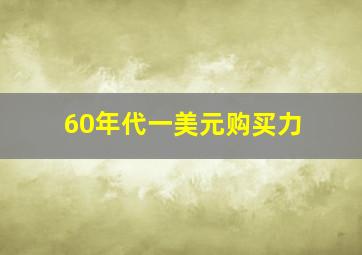 60年代一美元购买力